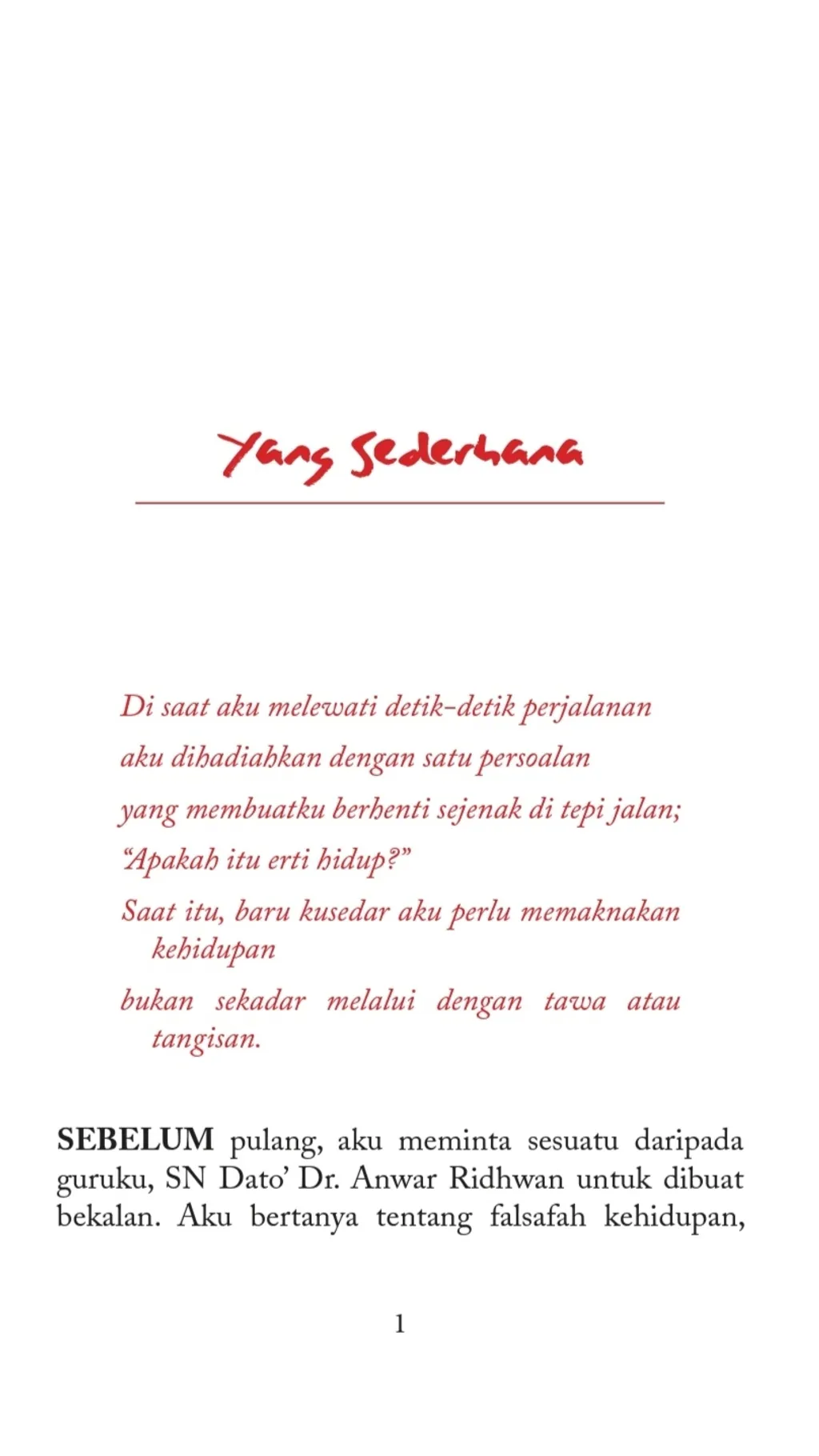 Yang Sederhana

Di saat aku melewati detik-detik perjalanan
aku dihadiahkan dengan satu persoalan
yang membuatku berhenti sejenak di tepi jalan;
"Apakah itu erti hidup?"
Saat itu, baru kusedar aku perlu memaknakan kehidupan
bukan sekadar melalui dengan tawa atau tangisan.

SEBELUM pulang, aku meminta sesuatu daripada guruku, SN Dato' Dr. Anwar Ridhwan untuk dibuat bekalan. Aku bertanya tentang falsafah kehidupan,

1